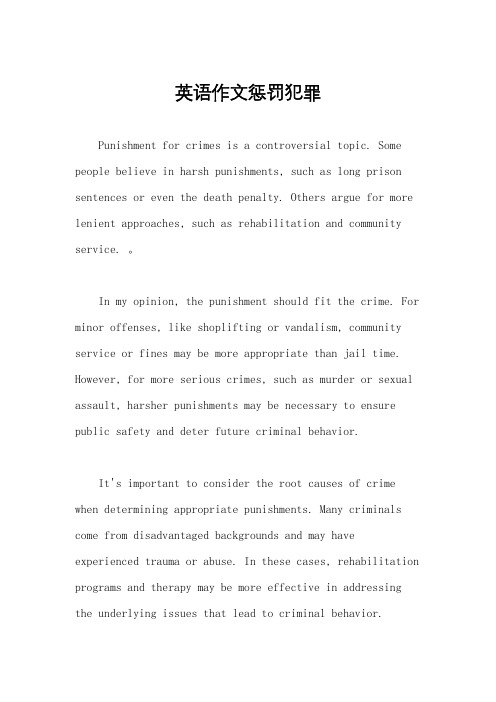 英语作文惩罚犯罪

Punishment for crimes is a controversial topic. Some people believe in harsh punishments, such as long prison sentences or even the death penalty. Others argue for more lenient approaches, such as rehabilitation and community service. 。

In my opinion, the punishment should fit the crime. For minor offenses, like shoplifting or vandalism, community service or fines may be more appropriate than jail time. However, for more serious crimes, such as murder or sexual assault, harsher punishments may be necessary to ensure public safety and deter future criminal behavior.

It's important to consider the root causes of crime when determining appropriate punishments. Many criminals come from disadvantaged backgrounds and may have experienced trauma or abuse. In these cases, rehabilitation programs and therapy may be more effective in addressing the underlying issues that lead to criminal behavior.